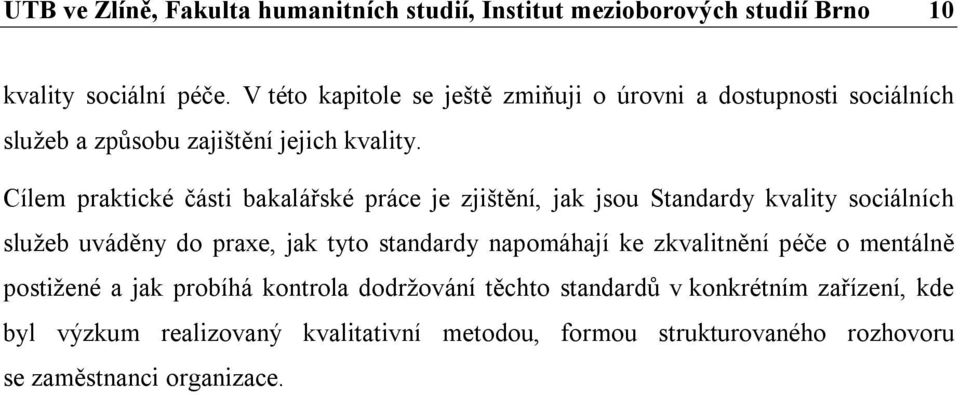 UTB ve Zlíně, Fakulta humanitních studií, Institut mezioborových studií Brno 10

kvality sociální péče. V této kapitole se ještě zmiňuji o úrovni a dostupnosti sociálních služeb a způsobu zajištění jejich kvality.

Cílem praktické části bakalářské práce je zjištění, jak jsou Standardy kvality sociálních služeb uváděny do praxe, jak tyto standardy napomáhají ke zkvalitnění péče o mentálně postižené a jak probíhá kontrola dodržování těchto standardů v konkrétním zařízení, kde byl výzkum realizovaný kvalitativní metodou, formou strukturovaného rozhovoru se zaměstnanci organizace.